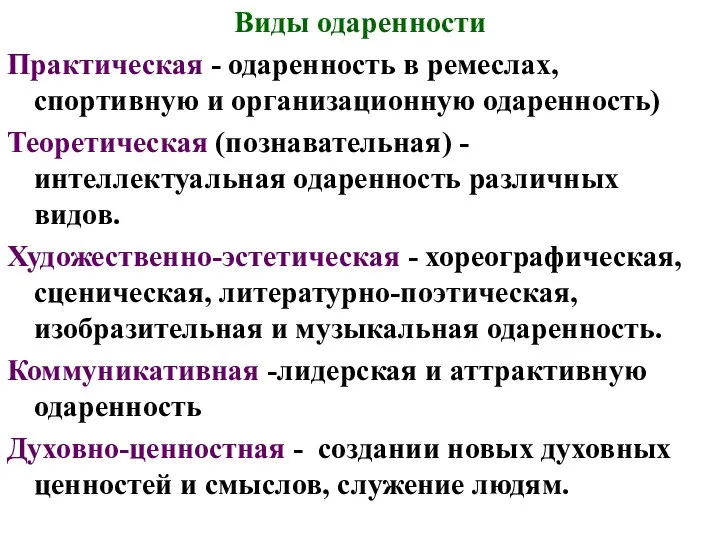 Виды одаренности

Практическая - одаренность в ремеслах, спортивную и организационную одаренность)

Теоретическая (познавательная) - интеллектуальная одаренность различных видов.

Художественно-эстетическая - хореографическая, сценическая, литературно-поэтическая, изобразительная и музыкальная одаренность.

Коммуникативная -лидерская и аттрактивную одаренность

Духовно-ценностная - создании новых духовных ценностей и смыслов, служение людям.